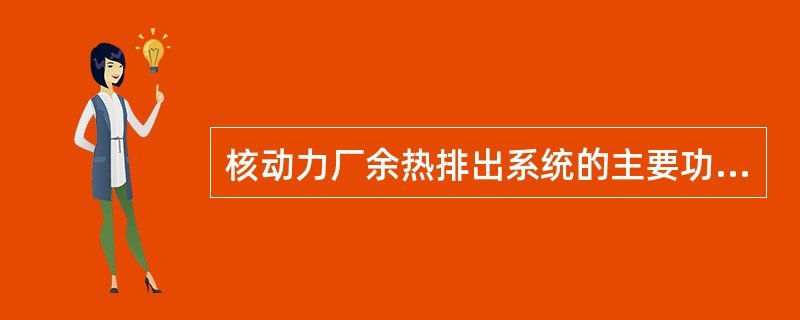 核动力厂余热排出系统的主要功...